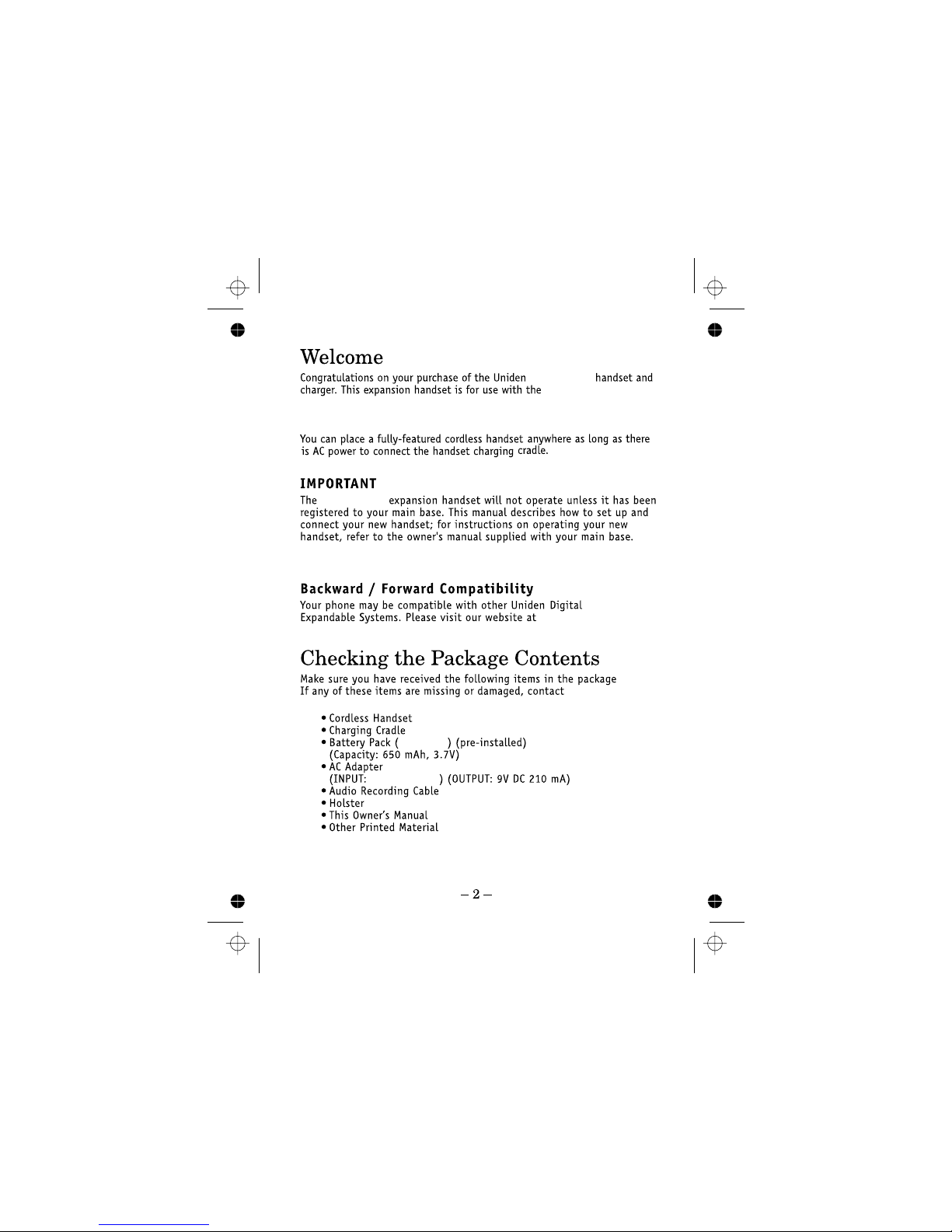 Welcome

Congratulations on your purchase of the Uniden handset and charger. This expansion handset is for use with the

You can place a fully-featured cordless handset anywhere as long as there is AC power to connect the handset charging cradle.

IMPORTANT

The expansion handset will not operate unless it has been registered to your main base. This manual describes how to set up and connect your new handset; for instructions on operating your new handset, refer to the owner's manual supplied with your main base.

Backward / Forward Compatibility

Your phone may be compatible with other Uniden Digital Expandable Systems. Please visit our website at

Checking the Package Contents

Make sure you have received the following items in the package If any of these items are missing or damaged, contact

• Cordless Handset
• Charging Cradle
• Battery Pack ( ) (pre-installed) (Capacity: 650 mAh, 3.7V)
• AC Adapter (INPUT: ) (OUTPUT: 9V DC 210 mA)
• Audio Recording Cable
• Holster
• This Owner's Manual
• Other Printed Material

– 2 –